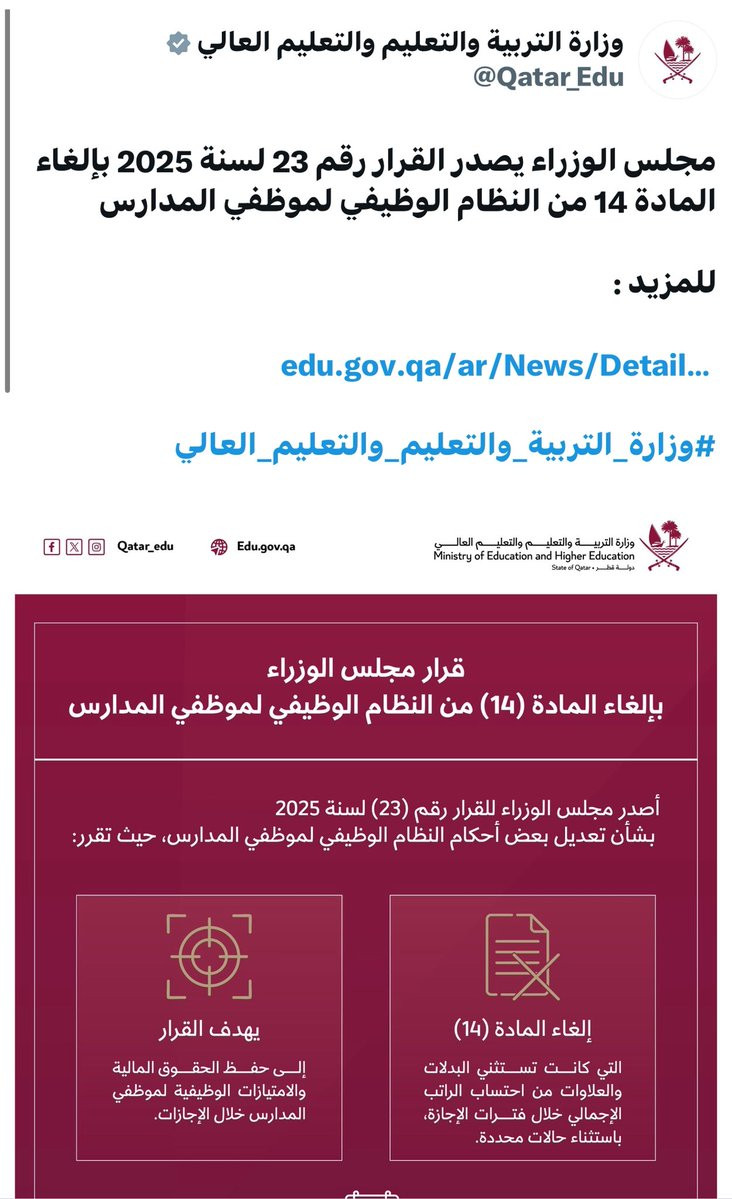 وزارة التربية والتعليم والتعليم العالي
@Qatar_Edu

مجلس الوزراء يصدر القرار رقم 23 لسنة 2025 بإلغاء المادة 14 من النظام الوظيفي لموظفي المدارس

للمزيد :

edu.gov.qa/ar/News/Detail...

#وزارة_التربية_والتعليم_والتعليم_العالي

Qatar_edu Edu.gov.qa

وزارة التربية والتعليم والتعليم العالي
Ministry of Education and Higher Education
State of Qatar • دولة قطر

قرار مجلس الوزراء
بإلغاء المادة (14) من النظام الوظيفي لموظفي المدارس

أصدر مجلس الوزراء للقرار رقم (23) لسنة 2025
بشأن تعديل بعض أحكام النظام الوظيفي لموظفي المدارس، حيث تقرر:

إلغاء المادة (14)

التي كانت تستثني البدلات والعلاوات من احتساب الراتب الإجمالي خلال فترات الإجازة، باستثناء حالات محددة.

يهدف القرار

إلى حفظ الحقوق المالية والامتيازات الوظيفية لموظفي المدارس خلال الإجازات.